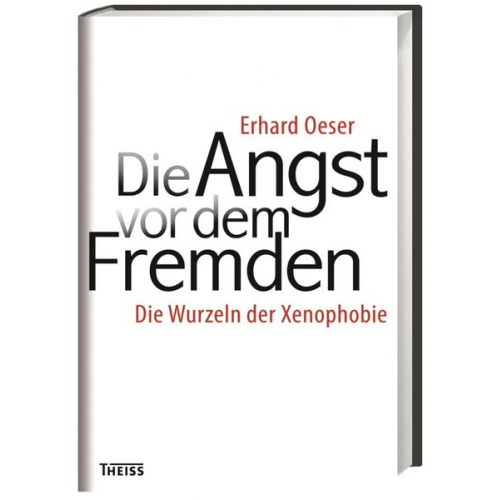 Erhard Oeser

Die Angst vor dem Fremden

Die Wurzeln der Xenophobie

THEISS